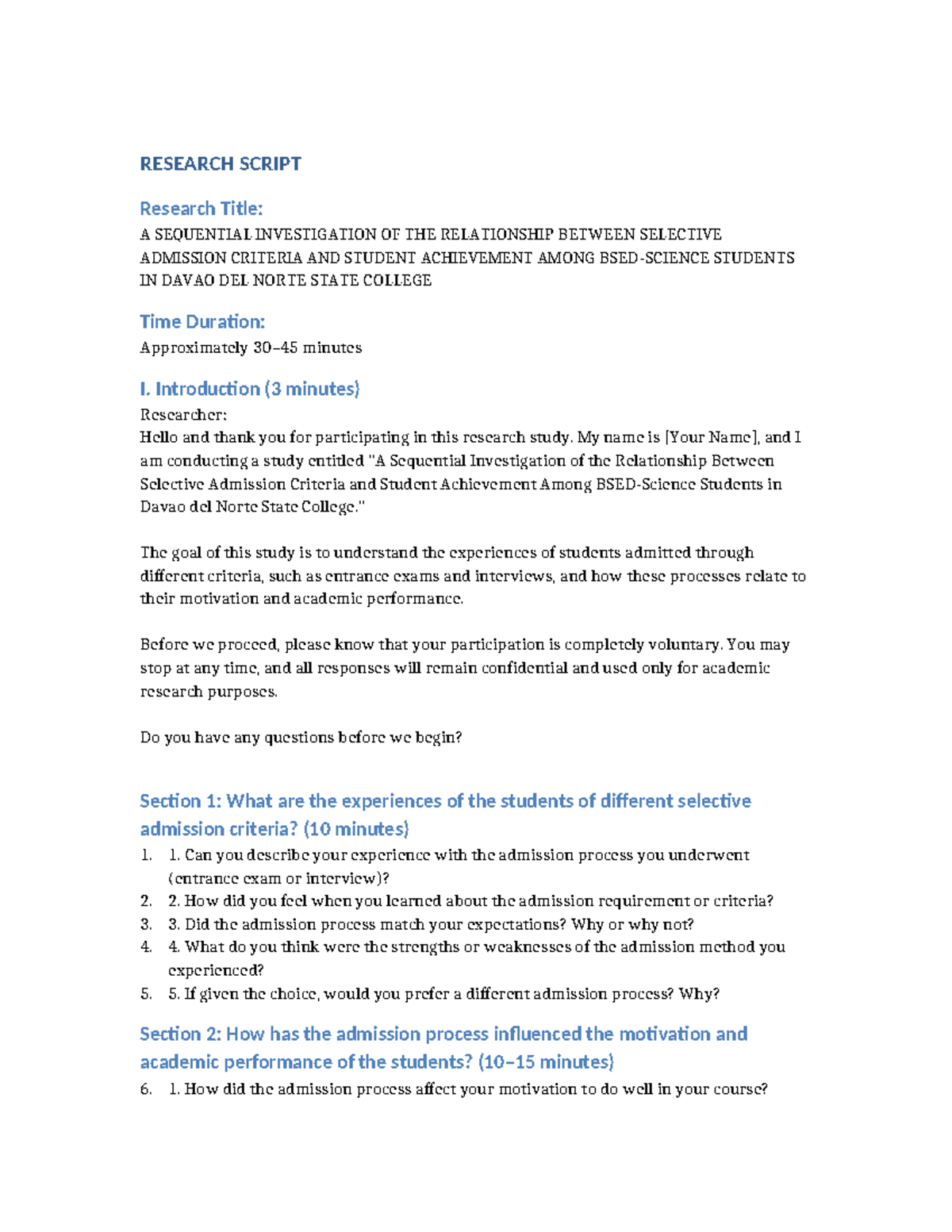 RESEARCH SCRIPT

Research Title:
A SEQUENTIAL INVESTIGATION OF THE RELATIONSHIP BETWEEN SELECTIVE ADMISSION CRITERIA AND STUDENT ACHIEVEMENT AMONG BSED-SCIENCE STUDENTS IN DAVAO DEL NORTE STATE COLLEGE

Time Duration:
Approximately 30–45 minutes

I. Introduction (3 minutes)
Researcher:
Hello and thank you for participating in this research study. My name is [Your Name], and I am conducting a study entitled "A Sequential Investigation of the Relationship Between Selective Admission Criteria and Student Achievement Among BSED-Science Students in Davao del Norte State College."

The goal of this study is to understand the experiences of students admitted through different criteria, such as entrance exams and interviews, and how these processes relate to their motivation and academic performance.

Before we proceed, please know that your participation is completely voluntary. You may stop at any time, and all responses will remain confidential and used only for academic research purposes.

Do you have any questions before we begin?

Section 1: What are the experiences of the students of different selective admission criteria? (10 minutes)
1. 1. Can you describe your experience with the admission process you underwent (entrance exam or interview)?
2. 2. How did you feel when you learned about the admission requirement or criteria?
3. 3. Did the admission process match your expectations? Why or why not?
4. 4. What do you think were the strengths or weaknesses of the admission method you experienced?
5. 5. If given the choice, would you prefer a different admission process? Why?

Section 2: How has the admission process influenced the motivation and academic performance of the students? (10–15 minutes)
6. 1. How did the admission process affect your motivation to do well in your course?